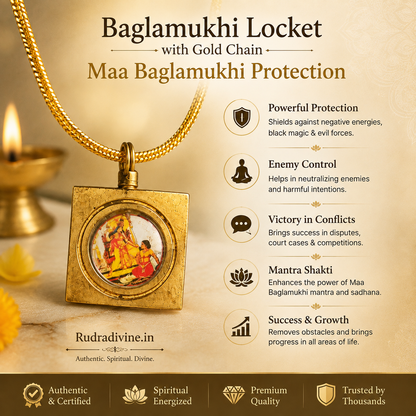 Baglamukhi Locket
with Gold Chain
Maa Baglamukhi Protection

Powerful Protection
Shields against negative energies, black magic & evil forces.

Enemy Control
Helps in neutralizing enemies and harmful intentions.

Victory in Conflicts
Brings success in disputes, court cases & competitions.

Mantra Shakti
Enhances the power of Maa Baglamukhi mantra and sadhana.

Success & Growth
Removes obstacles and brings progress in all areas of life.

Rudradivine.in
Authentic. Spiritual. Divine.

Authentic & Certified
Spiritual Energized
Premium Quality
Trusted by Thousands